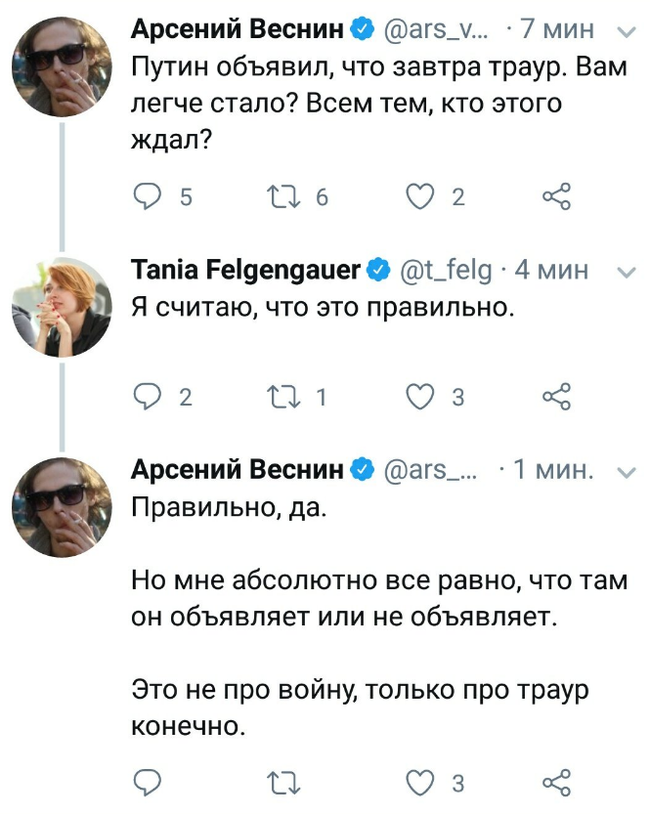 Арсений Веснин @ars_v... · 7 мин
Путин объявил, что завтра траур. Вам легче стало? Всем тем, кто этого ждал?

5 6 2

Tania Felgengauer @t_felg · 4 мин
Я считаю, что это правильно.

2 1 3

Арсений Веснин @ars_... · 1 мин.
Правильно, да.

Но мне абсолютно все равно, что там он объявляет или не объявляет.

Это не про войну, только про траур конечно.

3